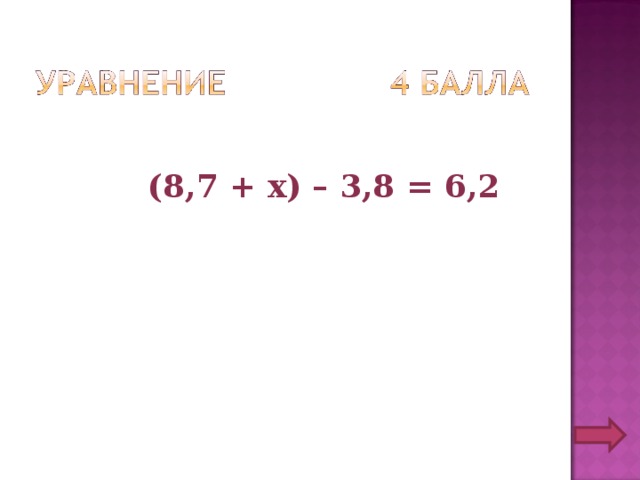 УРАВНЕНИЕ 4 БАЛЛА

$(8,7 + x) - 3,8 = 6,2$